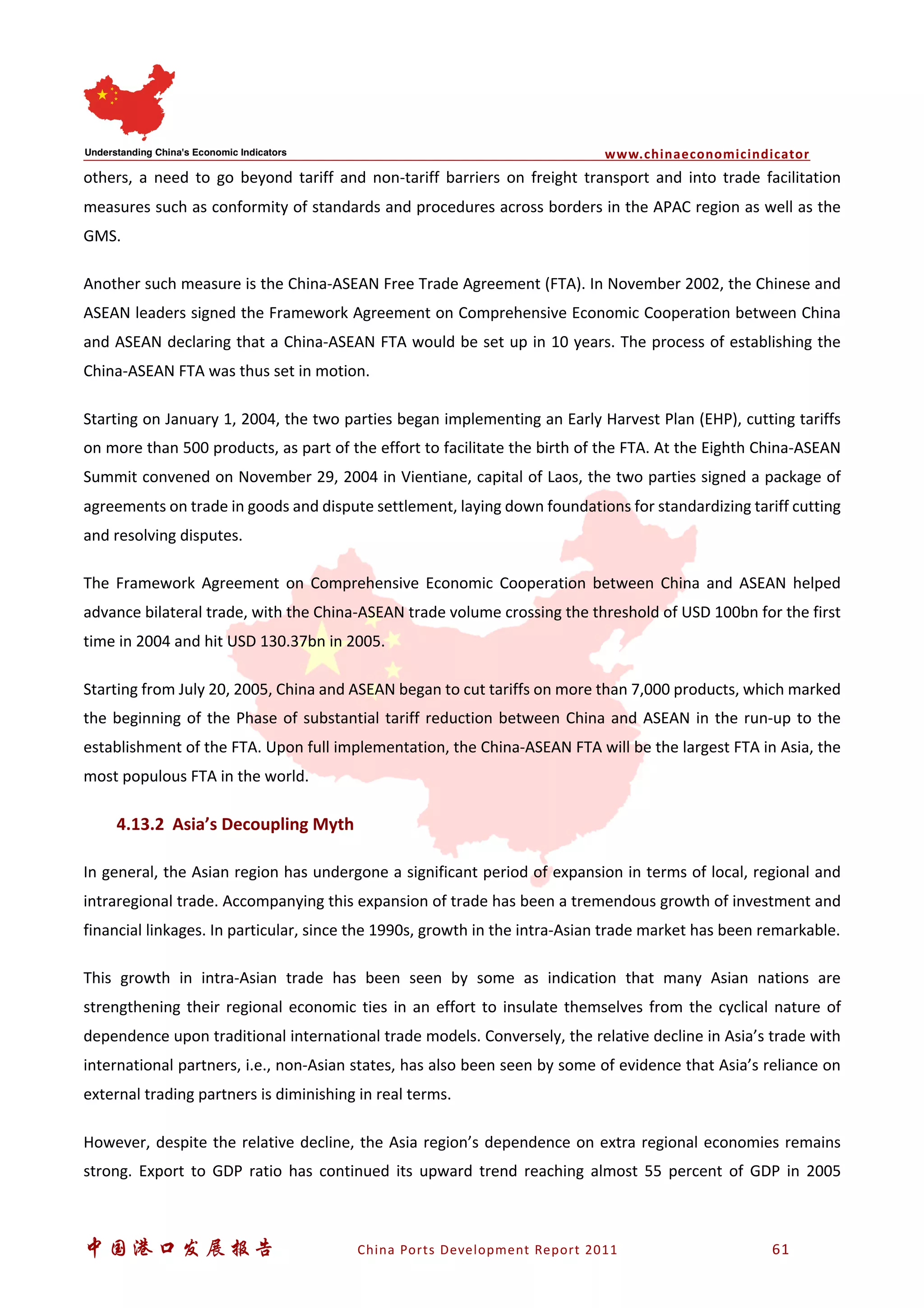 Understanding China's Economic Indicators

www.chinaeconomicindicator

others, a need to go beyond tariff and non-tariff barriers on freight transport and into trade facilitation measures such as conformity of standards and procedures across borders in the APAC region as well as the GMS.

Another such measure is the China-ASEAN Free Trade Agreement (FTA). In November 2002, the Chinese and ASEAN leaders signed the Framework Agreement on Comprehensive Economic Cooperation between China and ASEAN declaring that a China-ASEAN FTA would be set up in 10 years. The process of establishing the China-ASEAN FTA was thus set in motion.

Starting on January 1, 2004, the two parties began implementing an Early Harvest Plan (EHP), cutting tariffs on more than 500 products, as part of the effort to facilitate the birth of the FTA. At the Eighth China-ASEAN Summit convened on November 29, 2004 in Vientiane, capital of Laos, the two parties signed a package of agreements on trade in goods and dispute settlement, laying down foundations for standardizing tariff cutting and resolving disputes.

The Framework Agreement on Comprehensive Economic Cooperation between China and ASEAN helped advance bilateral trade, with the China-ASEAN trade volume crossing the threshold of USD 100bn for the first time in 2004 and hit USD 130.37bn in 2005.

Starting from July 20, 2005, China and ASEAN began to cut tariffs on more than 7,000 products, which marked the beginning of the Phase of substantial tariff reduction between China and ASEAN in the run-up to the establishment of the FTA. Upon full implementation, the China-ASEAN FTA will be the largest FTA in Asia, the most populous FTA in the world.

4.13.2 Asia's Decoupling Myth

In general, the Asian region has undergone a significant period of expansion in terms of local, regional and intraregional trade. Accompanying this expansion of trade has been a tremendous growth of investment and financial linkages. In particular, since the 1990s, growth in the intra-Asian trade market has been remarkable.

This growth in intra-Asian trade has been seen by some as indication that many Asian nations are strengthening their regional economic ties in an effort to insulate themselves from the cyclical nature of dependence upon traditional international trade models. Conversely, the relative decline in Asia's trade with international partners, i.e., non-Asian states, has also been seen by some of evidence that Asia's reliance on external trading partners is diminishing in real terms.

However, despite the relative decline, the Asia region's dependence on extra regional economies remains strong. Export to GDP ratio has continued its upward trend reaching almost 55 percent of GDP in 2005

中国港口发展报告 China Ports Development Report 2011 61